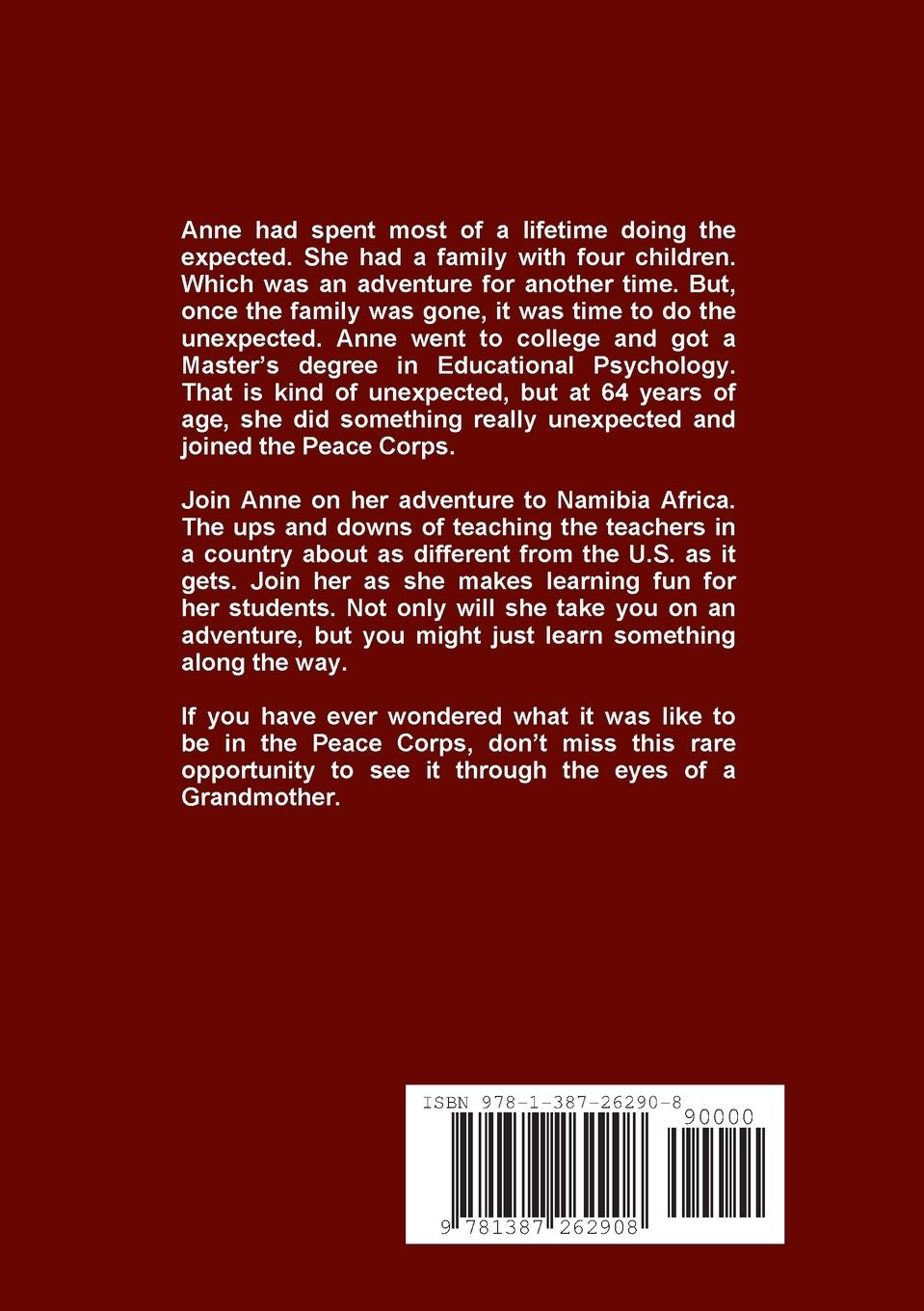 Anne had spent most of a lifetime doing the expected. She had a family with four children. Which was an adventure for another time. But, once the family was gone, it was time to do the unexpected. Anne went to college and got a Master's degree in Educational Psychology. That is kind of unexpected, but at 64 years of age, she did something really unexpected and joined the Peace Corps.

Join Anne on her adventure to Namibia Africa. The ups and downs of teaching the teachers in a country about as different from the U.S. as it gets. Join her as she makes learning fun for her students. Not only will she take you on an adventure, but you might just learn something along the way.

If you have ever wondered what it was like to be in the Peace Corps, don't miss this rare opportunity to see it through the eyes of a Grandmother.

ISBN 978-1-387-26290-8
90000
9 781387 262908